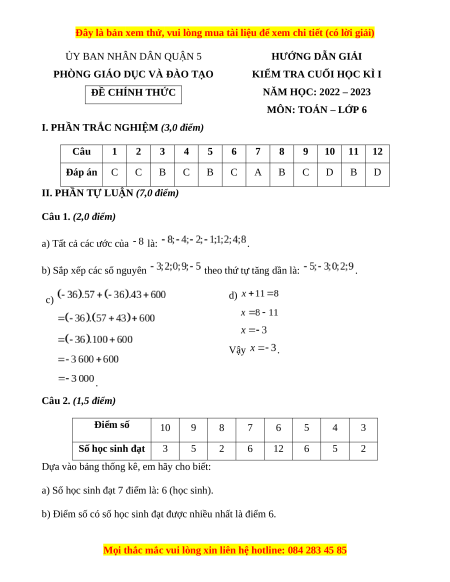 Đây là bản xem thử, vui lòng mua tài liệu để xem chi tiết (có lời giải)

ỦY BAN NHÂN DÂN QUẬN 5
PHÒNG GIÁO DỤC VÀ ĐÀO TẠO
ĐỀ CHÍNH THỨC

HƯỚNG DẪN GIẢI
KIỂM TRA CUỐI HỌC KÌ I
NĂM HỌC: 2022 – 2023
MÔN: TOÁN – LỚP 6

I. PHẦN TRẮC NGHIỆM (3,0 điểm)

| Câu | 1 | 2 | 3 | 4 | 5 | 6 | 7 | 8 | 9 | 10 | 11 | 12 |
|---|---|---|---|---|---|---|---|---|---|---|---|---|
| Đáp án | C | C | B | C | B | C | A | B | C | D | B | D |

II. PHẦN TỰ LUẬN (7,0 điểm)

Câu 1. (2,0 điểm)

a) Tất cả các ước của $-8$ là: $-8;-4;-2;-1;1;2;4;8$.

b) Sắp xếp các số nguyên $-3;2;0;9;-5$ theo thứ tự tăng dần là: $-5;-3;0;2;9$.

c) $(-36).57+(-36).43+600$
$=(-36).(57+43)+600$
$=(-36).100+600$
$=-3\,600+600$
$=-3\,000$.

d) $x+11=8$
$x=8-11$
$x=-3$
Vậy $x=-3$.

Câu 2. (1,5 điểm)

| Điểm số | 10 | 9 | 8 | 7 | 6 | 5 | 4 | 3 |
|---|---|---|---|---|---|---|---|---|
| Số học sinh đạt | 3 | 5 | 2 | 6 | 12 | 6 | 5 | 2 |

Dựa vào bảng thống kê, em hãy cho biết:

a) Số học sinh đạt 7 điểm là: 6 (học sinh).

b) Điểm số có số học sinh đạt được nhiều nhất là điểm 6.

Mọi thắc mắc vui lòng xin liên hệ hotline: 084 283 45 85